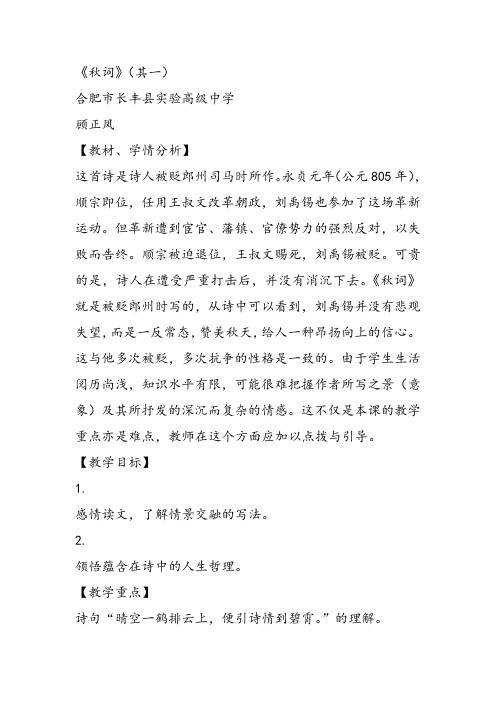 《秋词》（其一）
合肥市长丰县实验高级中学
顾正凤
【教材、学情分析】
这首诗是诗人被贬郎州司马时所作。永贞元年(公元805年)，顺宗即位，任用王叔文改革朝政，刘禹锡也参加了这场革新运动。但革新遭到宦官、藩镇、官僚势力的强烈反对，以失败而告终。顺宗被迫退位，王叔文赐死，刘禹锡被贬。可贵的是，诗人在遭受严重打击后，并没有消沉下去。《秋词》就是被贬郎州时写的，从诗中可以看到，刘禹锡并没有悲观失望，而是一反常态，赞美秋天，给人一种昂扬向上的信心。这与他多次被贬，多次抗争的性格是一致的。由于学生生活阅历尚浅，知识水平有限，可能很难把握作者所写之景（意象）及其所抒发的深沉而复杂的情感。这不仅是本课的教学重点亦是难点，教师在这个方面应加以点拨与引导。
【教学目标】
1.
感情读文，了解情景交融的写法。
2.
领悟蕴含在诗中的人生哲理。
【教学重点】
诗句“晴空一鹤排云上，便引诗情到碧霄。”的理解。